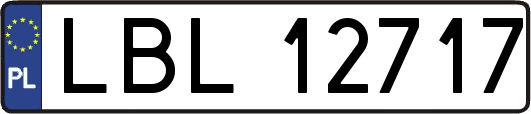 PL
LBL 12717